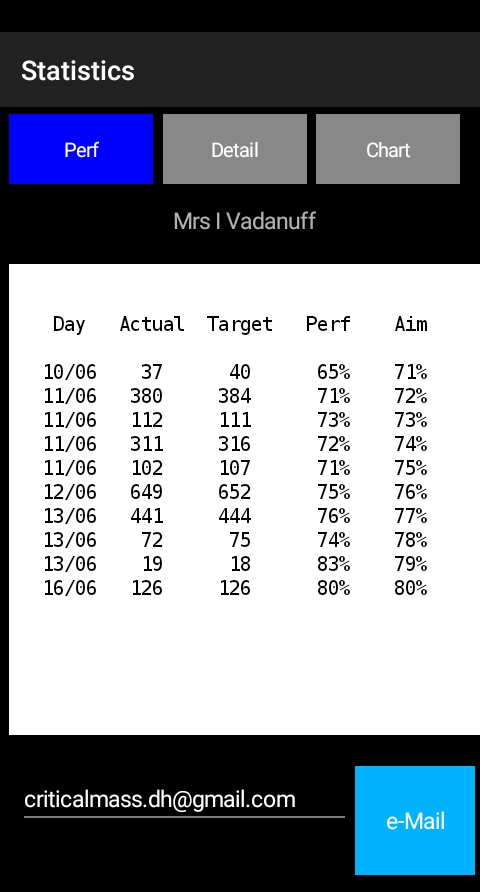 Statistics

Perf
Detail
Chart

Mrs I Vadanuff

| Day | Actual | Target | Perf | Aim |
|---|---|---|---|---|
| 10/06 | 37 | 40 | 65% | 71% |
| 11/06 | 380 | 384 | 71% | 72% |
| 11/06 | 112 | 111 | 73% | 73% |
| 11/06 | 311 | 316 | 72% | 74% |
| 11/06 | 102 | 107 | 71% | 75% |
| 12/06 | 649 | 652 | 75% | 76% |
| 13/06 | 441 | 444 | 76% | 77% |
| 13/06 | 72 | 75 | 74% | 78% |
| 13/06 | 19 | 18 | 83% | 79% |
| 16/06 | 126 | 126 | 80% | 80% |

criticalmass.dh@gmail.com

e-Mail